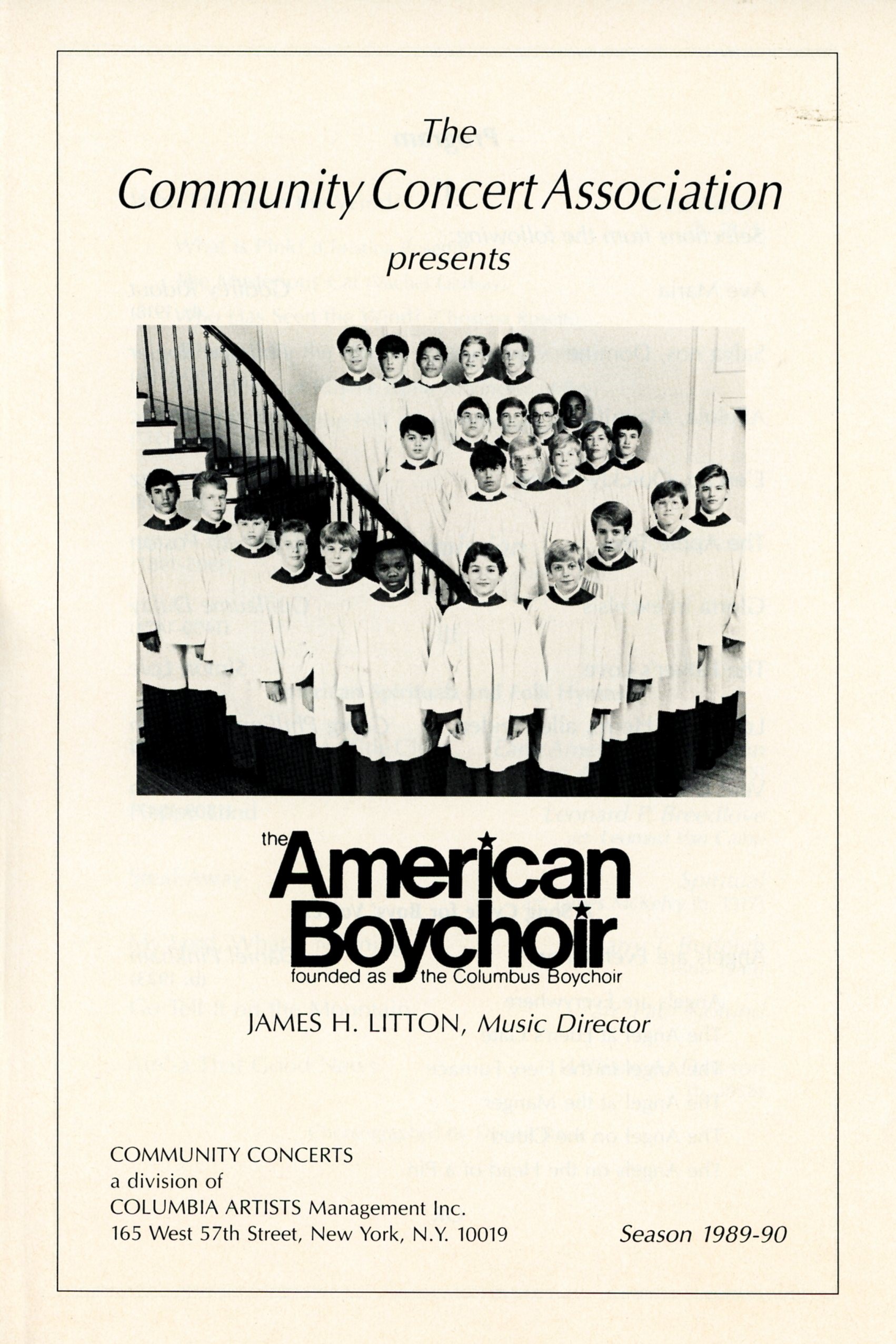 The
Community Concert Association
presents

the
American
Boychoir
founded as the Columbus Boychoir

JAMES H. LITTON, Music Director

COMMUNITY CONCERTS
a division of
COLUMBIA ARTISTS Management Inc.
165 West 57th Street, New York, N.Y. 10019

Season 1989-90